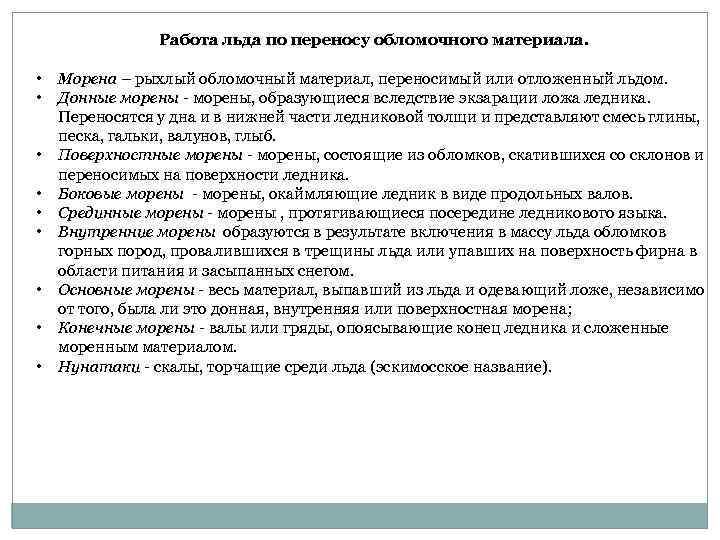 Работа льда по переносу обломочного материала.

• Морена – рыхлый обломочный материал, переносимый или отложенный льдом.
• Донные морены - морены, образующиеся вследствие экзарации ложа ледника. Переносятся у дна и в нижней части ледниковой толщи и представляют смесь глины, песка, гальки, валунов, глыб.
• Поверхностные морены - морены, состоящие из обломков, скатившихся со склонов и переносимых на поверхности ледника.
• Боковые морены - морены, окаймляющие ледник в виде продольных валов.
• Срединные морены - морены , протягивающиеся посередине ледникового языка.
• Внутренние морены образуются в результате включения в массу льда обломков горных пород, провалившихся в трещины льда или упавших на поверхность фирна в области питания и засыпанных снегом.
• Основные морены - весь материал, выпавший из льда и одевающий ложе, независимо от того, была ли это донная, внутренняя или поверхностная морена;
• Конечные морены - валы или гряды, опоясывающие конец ледника и сложенные моренным материалом.
• Нунатаки - скалы, торчащие среди льда (эскимосское название).